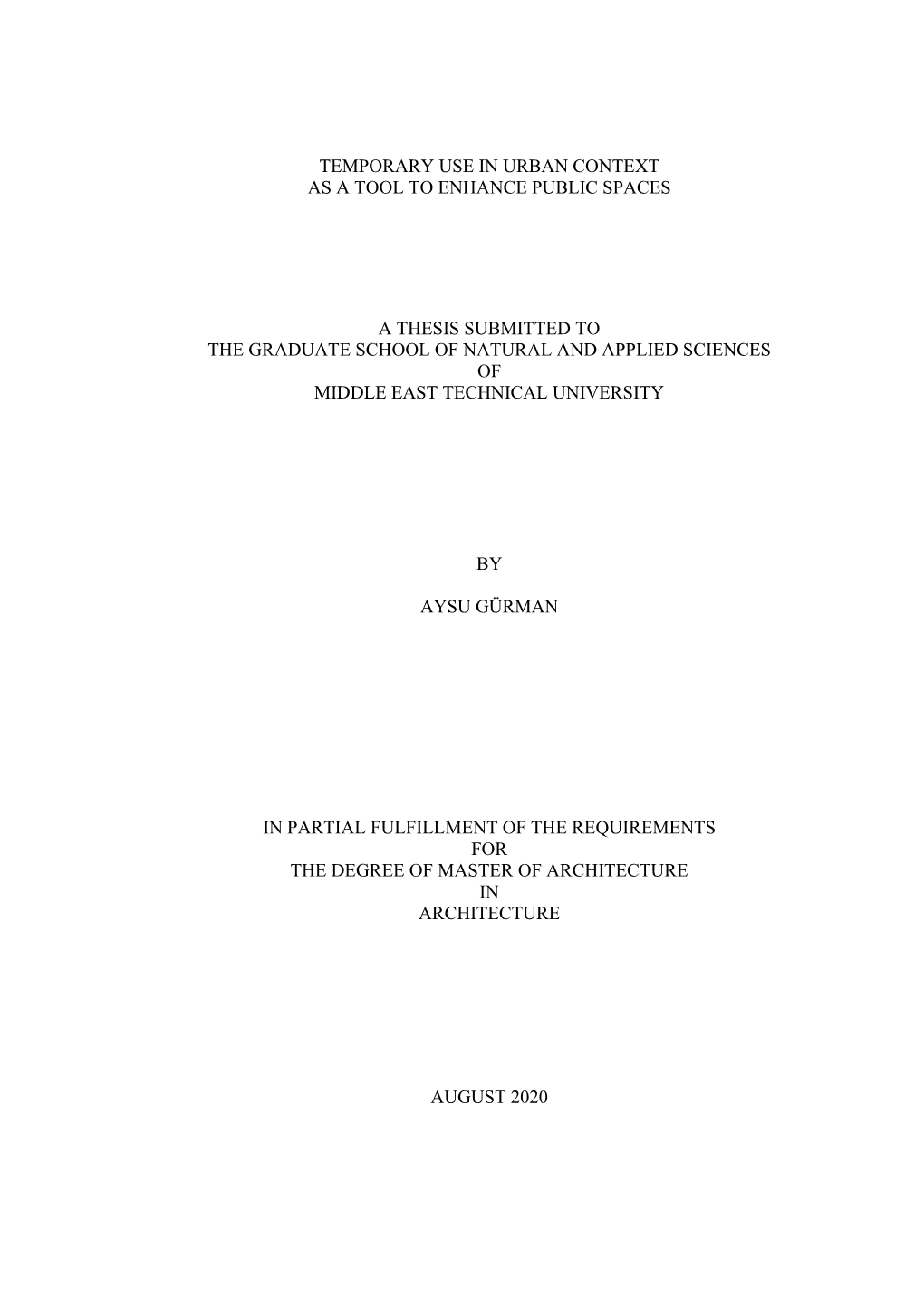 TEMPORARY USE IN URBAN CONTEXT
AS A TOOL TO ENHANCE PUBLIC SPACES

A THESIS SUBMITTED TO
THE GRADUATE SCHOOL OF NATURAL AND APPLIED SCIENCES
OF
MIDDLE EAST TECHNICAL UNIVERSITY

BY

AYSU GÜRMAN

IN PARTIAL FULFILLMENT OF THE REQUIREMENTS
FOR
THE DEGREE OF MASTER OF ARCHITECTURE
IN
ARCHITECTURE

AUGUST 2020